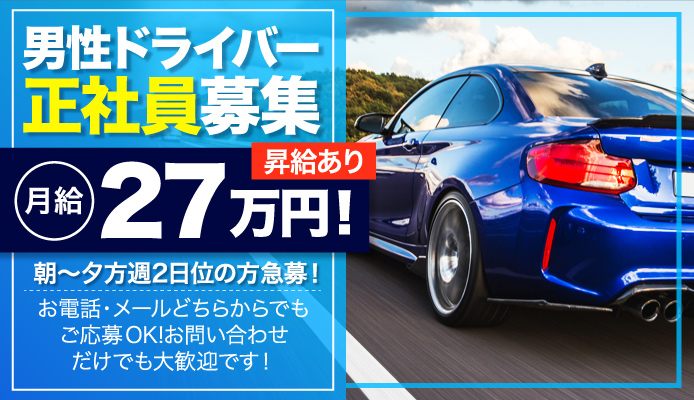 男性ドライバー
正社員募集

昇給あり

月給 27万円!

朝〜夕方週2日位の方急募!

お電話・メールどちらからでもご応募OK!お問い合わせだけでも大歓迎です!